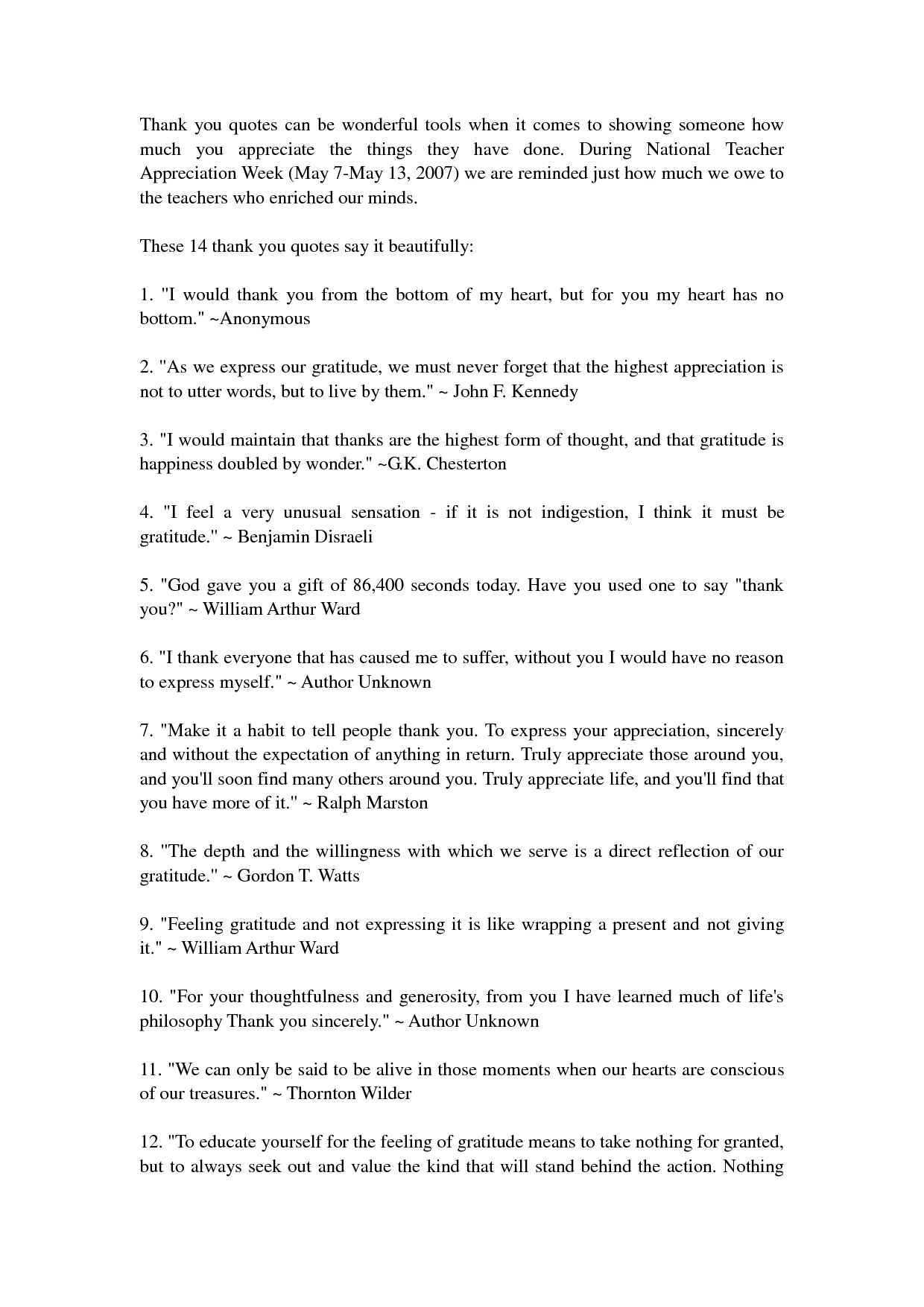 Thank you quotes can be wonderful tools when it comes to showing someone how much you appreciate the things they have done. During National Teacher Appreciation Week (May 7-May 13, 2007) we are reminded just how much we owe to the teachers who enriched our minds.

These 14 thank you quotes say it beautifully:

1. "I would thank you from the bottom of my heart, but for you my heart has no bottom." ~Anonymous

2. "As we express our gratitude, we must never forget that the highest appreciation is not to utter words, but to live by them." ~ John F. Kennedy

3. "I would maintain that thanks are the highest form of thought, and that gratitude is happiness doubled by wonder." ~G.K. Chesterton

4. "I feel a very unusual sensation - if it is not indigestion, I think it must be gratitude." ~ Benjamin Disraeli

5. "God gave you a gift of 86,400 seconds today. Have you used one to say "thank you?" ~ William Arthur Ward

6. "I thank everyone that has caused me to suffer, without you I would have no reason to express myself." ~ Author Unknown

7. "Make it a habit to tell people thank you. To express your appreciation, sincerely and without the expectation of anything in return. Truly appreciate those around you, and you'll soon find many others around you. Truly appreciate life, and you'll find that you have more of it." ~ Ralph Marston

8. "The depth and the willingness with which we serve is a direct reflection of our gratitude." ~ Gordon T. Watts

9. "Feeling gratitude and not expressing it is like wrapping a present and not giving it." ~ William Arthur Ward

10. "For your thoughtfulness and generosity, from you I have learned much of life's philosophy Thank you sincerely." ~ Author Unknown

11. "We can only be said to be alive in those moments when our hearts are conscious of our treasures." ~ Thornton Wilder

12. "To educate yourself for the feeling of gratitude means to take nothing for granted, but to always seek out and value the kind that will stand behind the action. Nothing